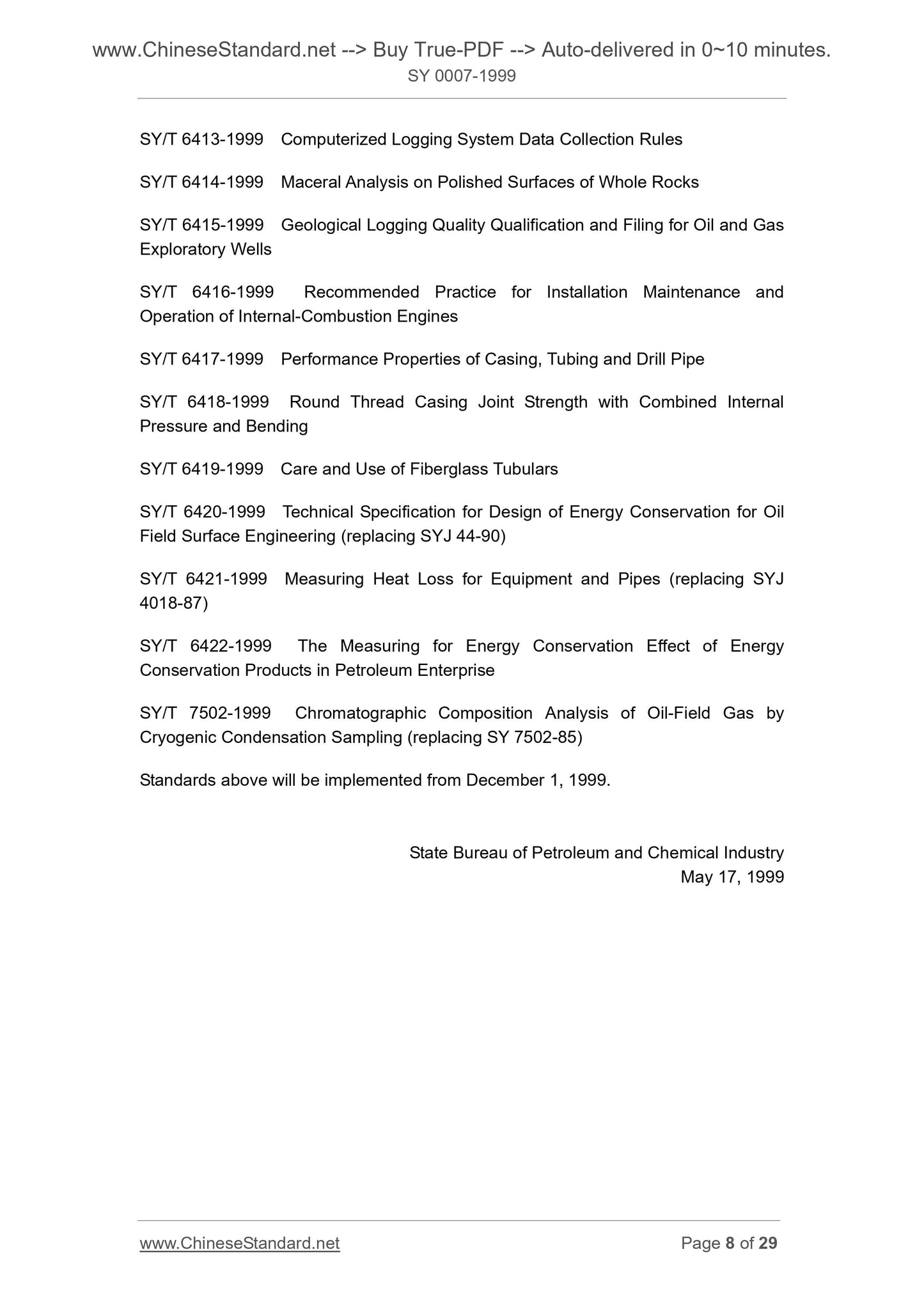 www.ChineseStandard.net --> Buy True-PDF --> Auto-delivered in 0~10 minutes.
SY 0007-1999

SY/T 6413-1999 Computerized Logging System Data Collection Rules

SY/T 6414-1999 Maceral Analysis on Polished Surfaces of Whole Rocks

SY/T 6415-1999 Geological Logging Quality Qualification and Filing for Oil and Gas Exploratory Wells

SY/T 6416-1999 Recommended Practice for Installation Maintenance and Operation of Internal-Combustion Engines

SY/T 6417-1999 Performance Properties of Casing, Tubing and Drill Pipe

SY/T 6418-1999 Round Thread Casing Joint Strength with Combined Internal Pressure and Bending

SY/T 6419-1999 Care and Use of Fiberglass Tubulars

SY/T 6420-1999 Technical Specification for Design of Energy Conservation for Oil Field Surface Engineering (replacing SYJ 44-90)

SY/T 6421-1999 Measuring Heat Loss for Equipment and Pipes (replacing SYJ 4018-87)

SY/T 6422-1999 The Measuring for Energy Conservation Effect of Energy Conservation Products in Petroleum Enterprise

SY/T 7502-1999 Chromatographic Composition Analysis of Oil-Field Gas by Cryogenic Condensation Sampling (replacing SY 7502-85)

Standards above will be implemented from December 1, 1999.

State Bureau of Petroleum and Chemical Industry
May 17, 1999

www.ChineseStandard.net Page 8 of 29